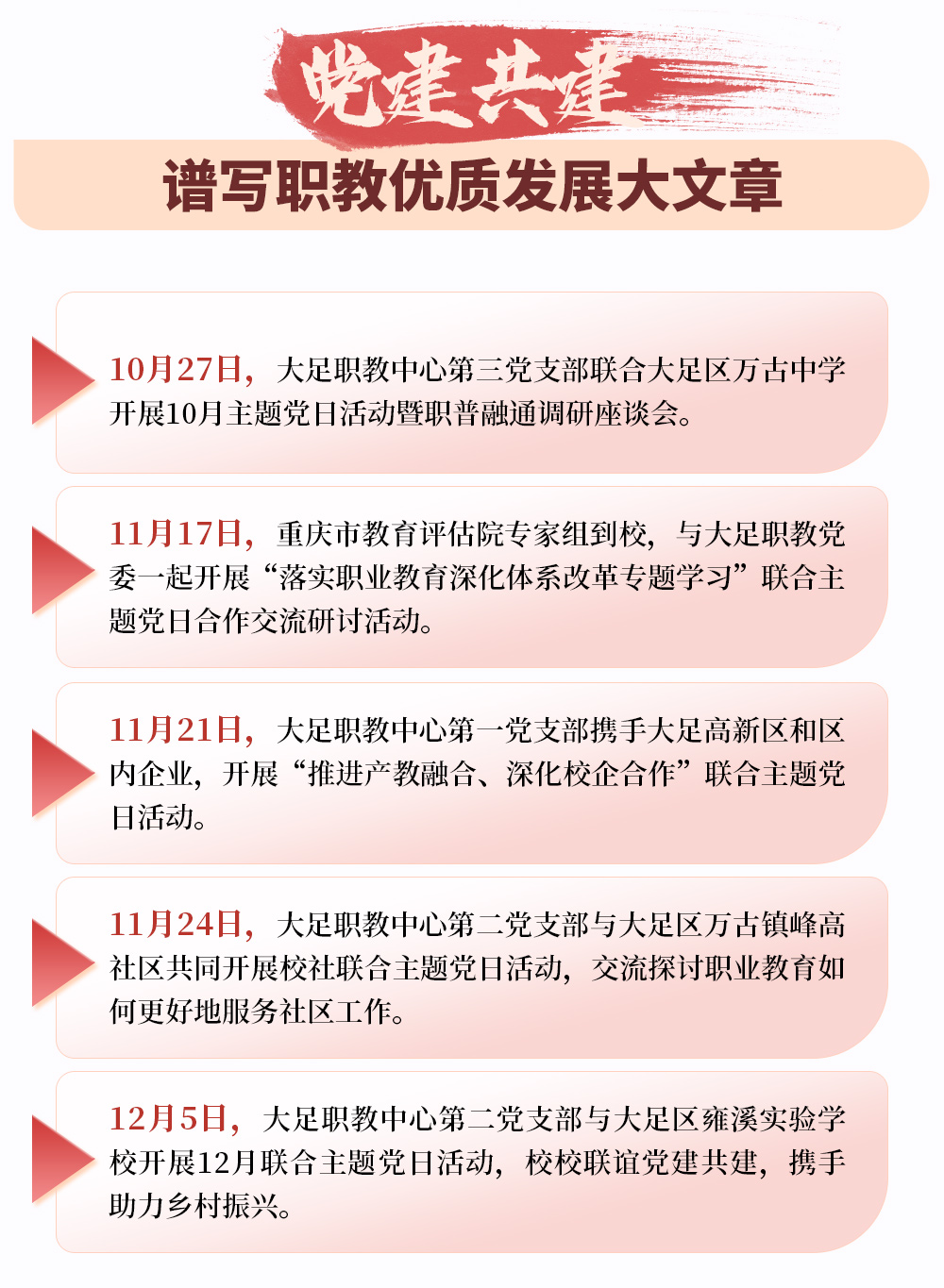 党建共建

谱写职教优质发展大文章

10月27日，大足职教中心第三党支部联合大足区万古中学开展10月主题党日活动暨职普融通调研座谈会。

11月17日，重庆市教育评估院专家组到校，与大足职教党委一起开展“落实职业教育深化体系改革专题学习”联合主题党日合作交流研讨活动。

11月21日，大足职教中心第一党支部携手大足高新区和区内企业，开展“推进产教融合、深化校企合作”联合主题党日活动。

11月24日，大足职教中心第二党支部与大足区万古镇峰高社区共同开展校社联合主题党日活动，交流探讨职业教育如何更好地服务社区工作。

12月5日，大足职教中心第二党支部与大足区雍溪实验学校开展12月联合主题党日活动，校校联谊党建共建，携手助力乡村振兴。